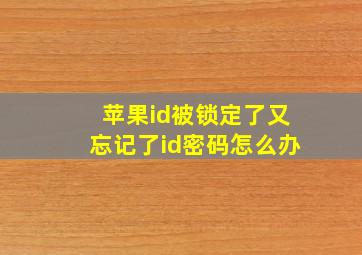 苹果id被锁定了又忘记了id密码怎么办